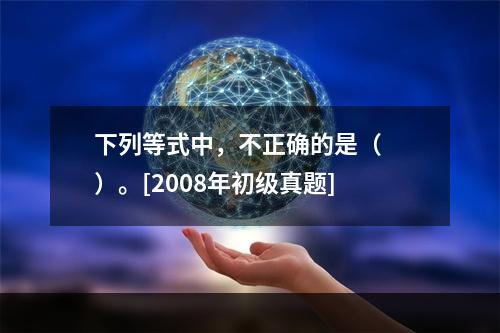 下列等式中，不正确的是（ ）。[2008年初级真题]